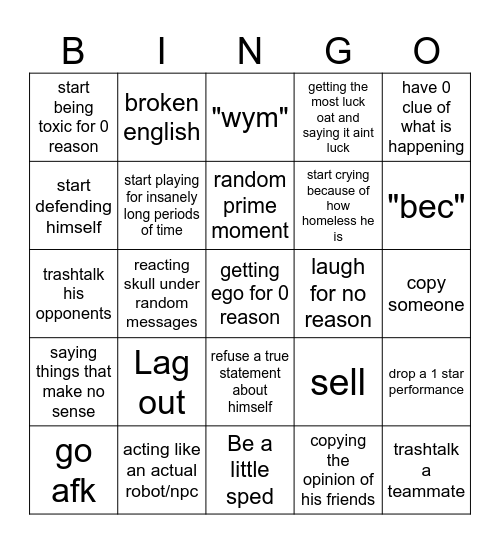 | B | I | N | G | O |
|---|---|---|---|---|
| start being toxic for 0 reason | broken english | "wym" | getting the most luck oat and saying it aint luck | have 0 clue of what is happening |
| start defending himself | start playing for insanely long periods of time | random prime moment | start crying because of how homeless he is | "bec" |
| trashtalk his opponents | reacting skull under random messages | getting ego for 0 reason | laugh for no reason | copy someone |
| saying things that make no sense | Lag out | refuse a true statement about himself | sell | drop a 1 star performance |
| go afk | acting like an actual robot/npc | Be a little sped | copying the opinion of his friends | trashtalk a teammate |